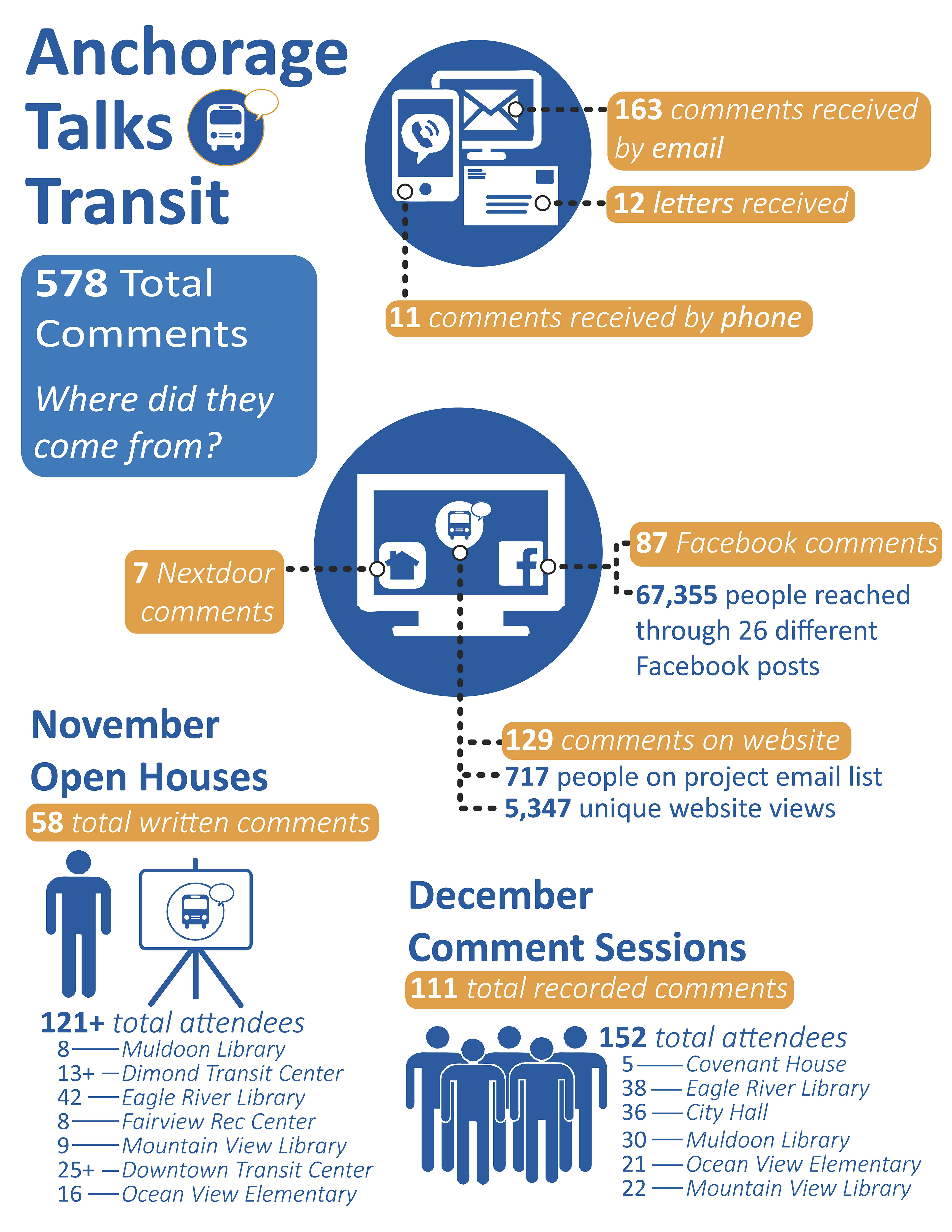 Anchorage Talks Transit

578 Total Comments

Where did they come from?

163 comments received by email

12 letters received

11 comments received by phone

7 Nextdoor comments

87 Facebook comments

67,355 people reached through 26 different Facebook posts

129 comments on website

717 people on project email list

5,347 unique website views

November Open Houses

58 total written comments

121+ total attendees
8 — Muldoon Library
13+ — Dimond Transit Center
42 — Eagle River Library
8 — Fairview Rec Center
9 — Mountain View Library
25+ — Downtown Transit Center
16 — Ocean View Elementary

December Comment Sessions

111 total recorded comments

152 total attendees
5 — Covenant House
38 — Eagle River Library
36 — City Hall
30 — Muldoon Library
21 — Ocean View Elementary
22 — Mountain View Library